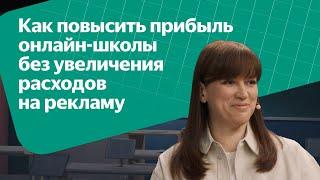 Как повысить прибыль онлайн-школы без увеличения расходов на рекламу